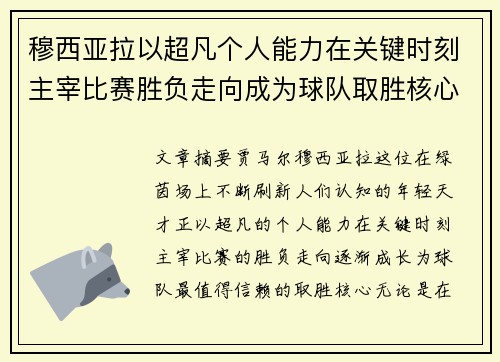 穆西亚拉以超凡个人能力在关键时刻主宰比赛胜负走向成为球队取胜核心

文章摘要贾马尔穆西亚拉这位在绿茵场上不断刷新人们认知的年轻天才正以超凡的个人能力在关键时刻主宰比赛的胜负走向逐渐成长为球队最值得信赖的取胜核心无论是在